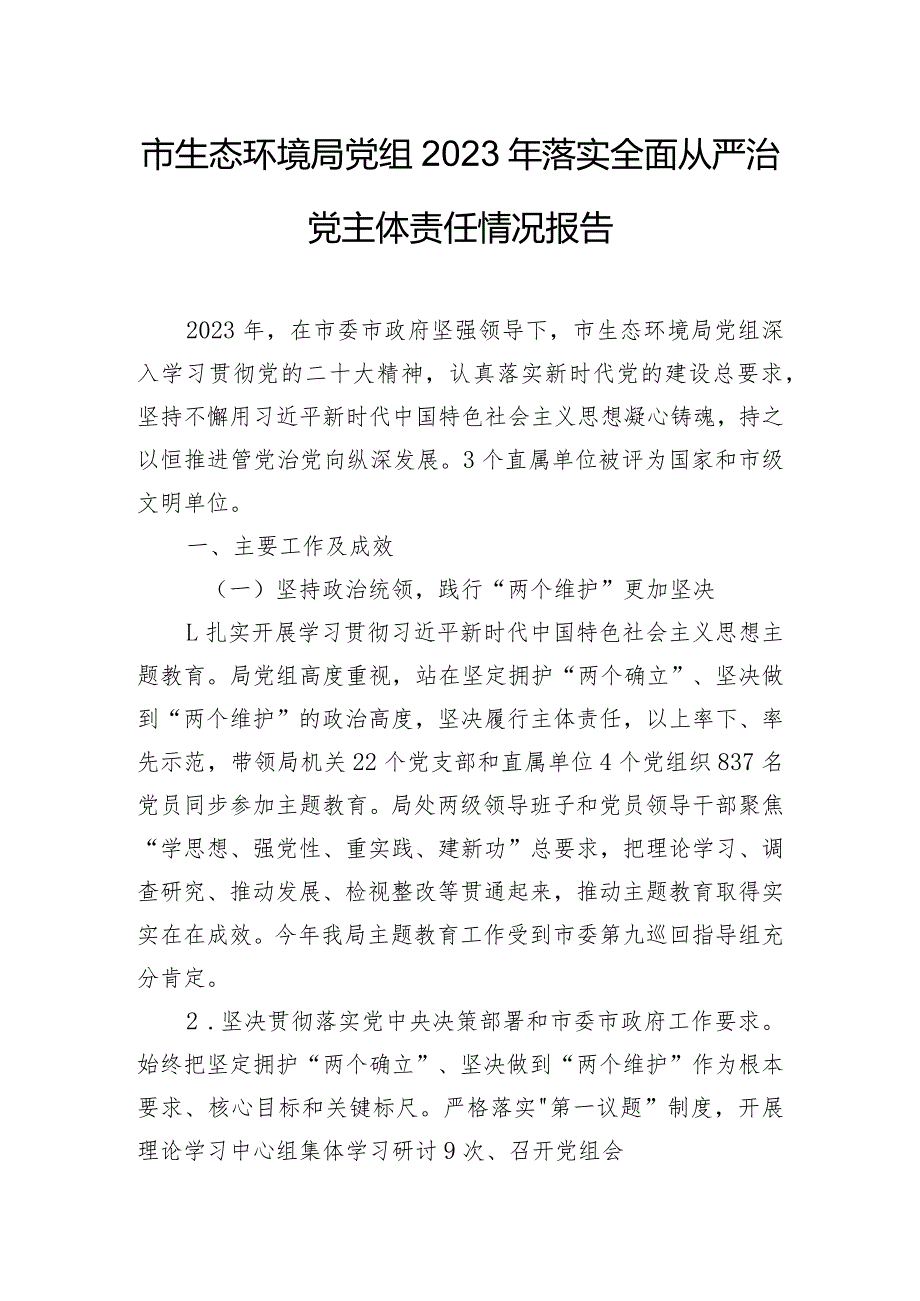 市生态环境局党组2023年落实全面从严治党主体责任情况报告

2023年，在市委市政府坚强领导下，市生态环境局党组深入学习贯彻党的二十大精神，认真落实新时代党的建设总要求，坚持不懈用习近平新时代中国特色社会主义思想凝心铸魂，持之以恒推进管党治党向纵深发展。3个直属单位被评为国家和市级文明单位。

一、主要工作及成效

（一）坚持政治统领，践行“两个维护”更加坚决

L扎实开展学习贯彻习近平新时代中国特色社会主义思想主题教育。局党组高度重视，站在坚定拥护“两个确立”、坚决做到“两个维护”的政治高度，坚决履行主体责任，以上率下、率先示范，带领局机关22个党支部和直属单位4个党组织837名党员同步参加主题教育。局处两级领导班子和党员领导干部聚焦“学思想、强党性、重实践、建新功”总要求，把理论学习、调查研究、推动发展、检视整改等贯通起来，推动主题教育取得实实在在成效。今年我局主题教育工作受到市委第九巡回指导组充分肯定。

2．坚决贯彻落实党中央决策部署和市委市政府工作要求。始终把坚定拥护“两个确立”、坚决做到“两个维护”作为根本要求、核心目标和关键标尺。严格落实"第一议题”制度，开展理论学习中心组集体学习研讨9次、召开党组会